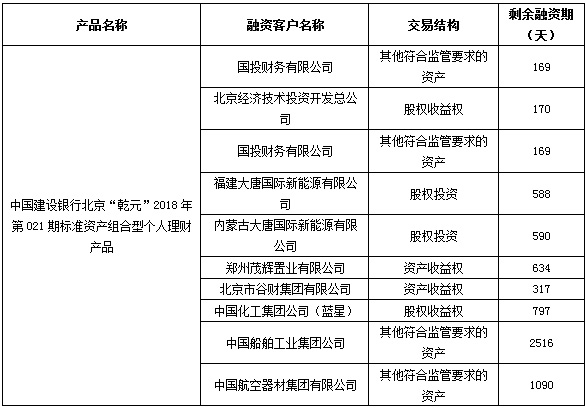 | 产品名称 | 融资客户名称 | 交易结构 | 剩余融资期（天） |
|---|---|---|---|
| 中国建设银行北京“乾元”2018年第021期标准资产组合型个人理财产品 | 国投财务有限公司 | 其他符合监管要求的资产 | 169 |
| | 北京经济技术投资开发总公司 | 股权收益权 | 170 |
| | 国投财务有限公司 | 其他符合监管要求的资产 | 169 |
| | 福建大唐国际新能源有限公司 | 股权投资 | 588 |
| | 内蒙古大唐国际新能源有限公司 | 股权投资 | 590 |
| | 郑州茂辉置业有限公司 | 资产收益权 | 634 |
| | 北京市谷财集团有限公司 | 资产收益权 | 317 |
| | 中国化工集团公司（蓝星） | 股权收益权 | 797 |
| | 中国船舶工业集团公司 | 其他符合监管要求的资产 | 2516 |
| | 中国航空器材集团有限公司 | 其他符合监管要求的资产 | 1090 |